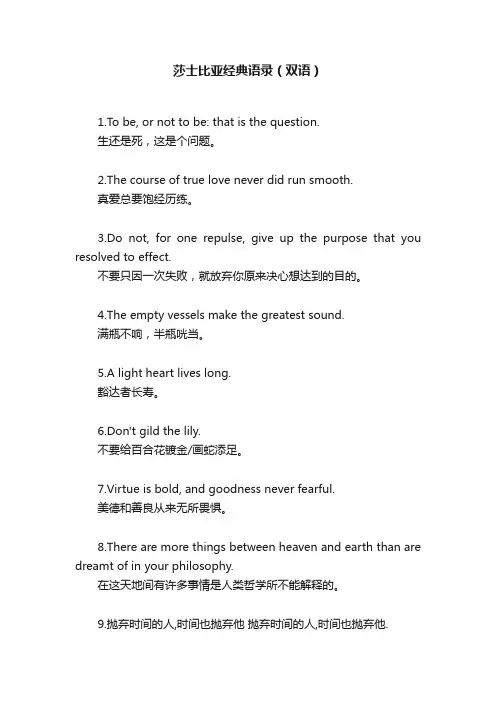 莎士比亚经典语录（双语）

1.To be, or not to be: that is the question.
生还是死，这是个问题。

2.The course of true love never did run smooth.
真爱总要饱经历练。

3.Do not, for one repulse, give up the purpose that you resolved to effect.
不要只因一次失败，就放弃你原来决心想达到的目的。

4.The empty vessels make the greatest sound.
满瓶不响，半瓶咣当。

5.A light heart lives long.
豁达者长寿。

6.Don't gild the lily.
不要给百合花镀金/画蛇添足。

7.Virtue is bold, and goodness never fearful.
美德和善良从来无所畏惧。

8.There are more things between heaven and earth than are dreamt of in your philosophy.
在这天地间有许多事情是人类哲学所不能解释的。

9.抛弃时间的人,时间也抛弃他 抛弃时间的人,时间也抛弃他.